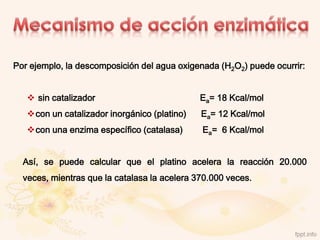 Mecanismo de acción enzimática

Por ejemplo, la descomposición del agua oxigenada ($H_2O_2$) puede ocurrir:

❖ sin catalizador $E_a$= 18 Kcal/mol
❖ con un catalizador inorgánico (platino) $E_a$= 12 Kcal/mol
❖ con una enzima específico (catalasa) $E_a$= 6 Kcal/mol

Así, se puede calcular que el platino acelera la reacción 20.000 veces, mientras que la catalasa la acelera 370.000 veces.

fppt.info